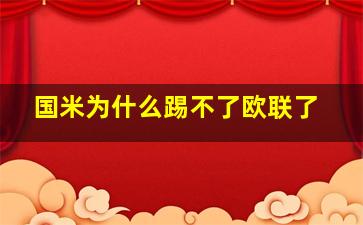 国米为什么踢不了欧联了